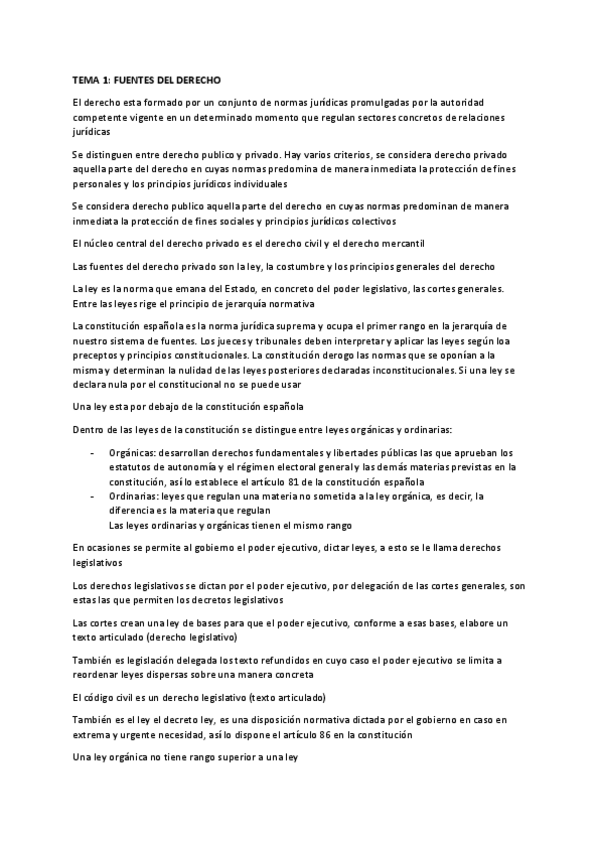 TEMA 1: FUENTES DEL DERECHO

El derecho esta formado por un conjunto de normas jurídicas promulgadas por la autoridad competente vigente en un determinado momento que regulan sectores concretos de relaciones jurídicas

Se distinguen entre derecho publico y privado. Hay varios criterios, se considera derecho privado aquella parte del derecho en cuyas normas predomina de manera inmediata la protección de fines personales y los principios jurídicos individuales

Se considera derecho publico aquella parte del derecho en cuyas normas predominan de manera inmediata la protección de fines sociales y principios jurídicos colectivos

El núcleo central del derecho privado es el derecho civil y el derecho mercantil

Las fuentes del derecho privado son la ley, la costumbre y los principios generales del derecho

La ley es la norma que emana del Estado, en concreto del poder legislativo, las cortes generales. Entre las leyes rige el principio de jerarquía normativa

La constitución española es la norma jurídica suprema y ocupa el primer rango en la jerarquía de nuestro sistema de fuentes. Los jueces y tribunales deben interpretar y aplicar las leyes según loa preceptos y principios constitucionales. La constitución derogo las normas que se oponían a la misma y determinan la nulidad de las leyes posteriores declaradas inconstitucionales. Si una ley se declara nula por el constitucional no se puede usar

Una ley esta por debajo de la constitución española

Dentro de las leyes de la constitución se distingue entre leyes orgánicas y ordinarias:

- Orgánicas: desarrollan derechos fundamentales y libertades públicas las que aprueban los estatutos de autonomía y el régimen electoral general y las demás materias previstas en la constitución, así lo establece el artículo 81 de la constitución española
- Ordinarias: leyes que regulan una materia no sometida a la ley orgánica, es decir, la diferencia es la materia que regulan
Las leyes ordinarias y orgánicas tienen el mismo rango

En ocasiones se permite al gobierno el poder ejecutivo, dictar leyes, a esto se le llama derechos legislativos

Los derechos legislativos se dictan por el poder ejecutivo, por delegación de las cortes generales, son estas las que permiten los decretos legislativos

Las cortes crean una ley de bases para que el poder ejecutivo, conforme a esas bases, elabore un texto articulado (derecho legislativo)

También es legislación delegada los texto refundidos en cuyo caso el poder ejecutivo se limita a reordenar leyes dispersas sobre una manera concreta

El código civil es un derecho legislativo (texto articulado)

También es el ley el decreto ley, es una disposición normativa dictada por el gobierno en caso en extrema y urgente necesidad, así lo dispone el artículo 86 en la constitución

Una ley orgánica no tiene rango superior a una ley